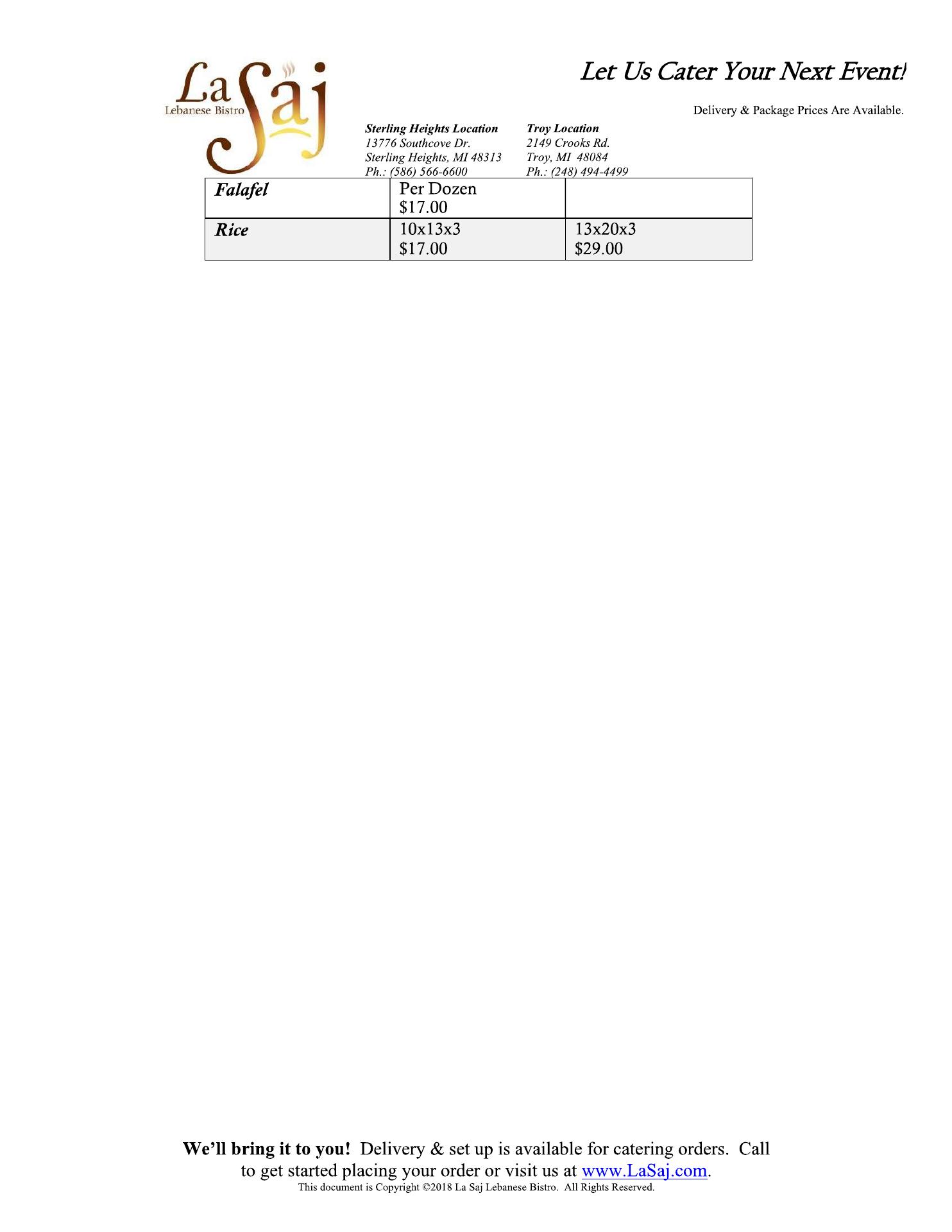 La Saj
Lebanese Bistro

Let Us Cater Your Next Event!

Delivery & Package Prices Are Available.

Sterling Heights Location
13776 Southcove Dr.
Sterling Heights, MI 48313
Ph.: (586) 566-6600

Troy Location
2149 Crooks Rd.
Troy, MI 48084
Ph.: (248) 494-4499

| Falafel | Per Dozen $17.00 | |
|---|---|---|
| Rice | 10x13x3 $17.00 | 13x20x3 $29.00 |

We'll bring it to you! Delivery & set up is available for catering orders. Call to get started placing your order or visit us at www.LaSaj.com.
This document is Copyright ©2018 La Saj Lebanese Bistro. All Rights Reserved.